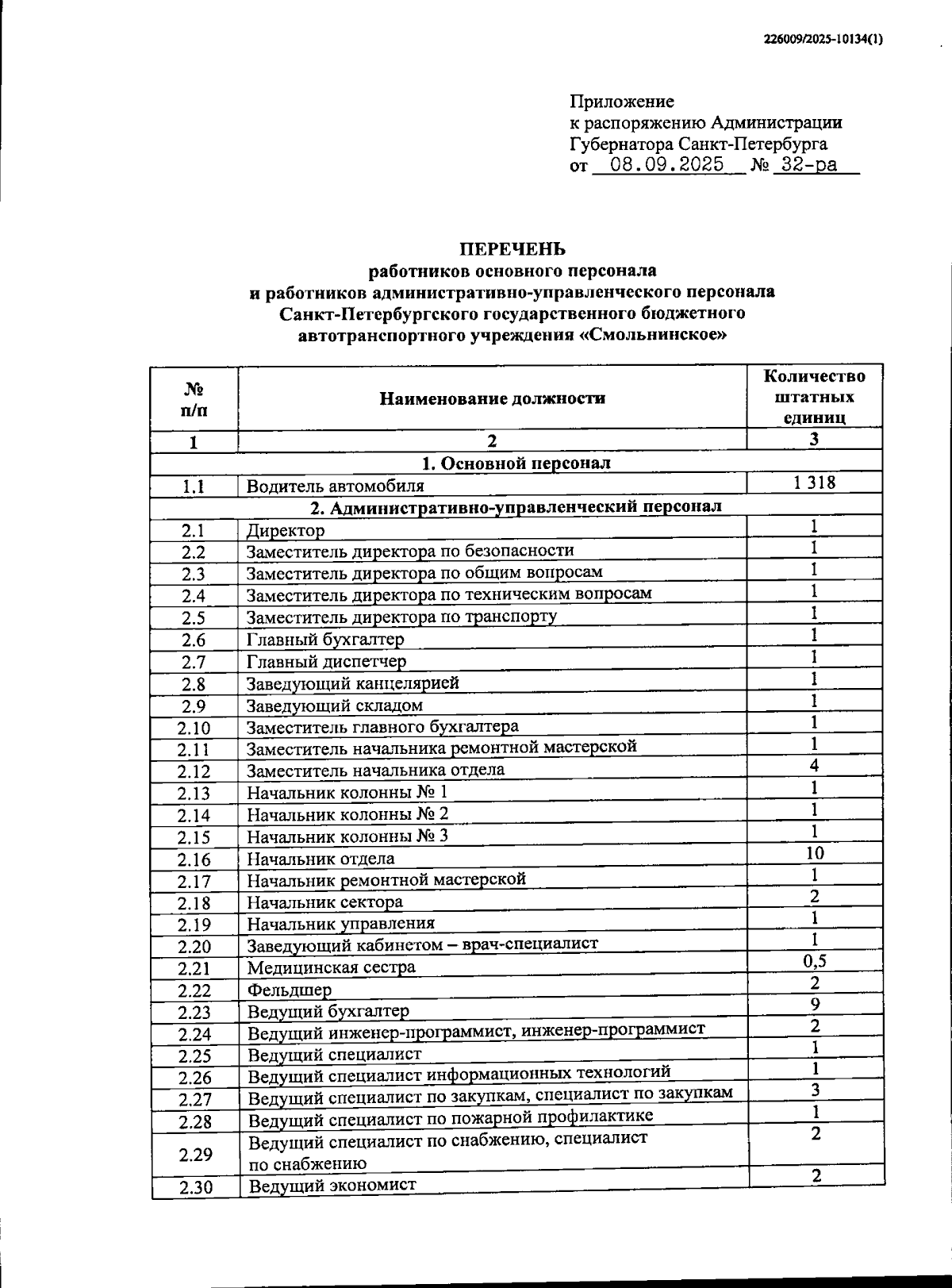 226009/2025-10134(1)

Приложение
к распоряжению Администрации
Губернатора Санкт-Петербурга
от 08.09.2025 № 32-ра

ПЕРЕЧЕНЬ
работников основного персонала
и работников административно-управленческого персонала
Санкт-Петербургского государственного бюджетного
автотранспортного учреждения «Смольнинское»

| № п/п | Наименование должности | Количество штатных единиц |
|---|---|---|
| 1 | 2 | 3 |
| 1. Основной персонал | | |
| 1.1 | Водитель автомобиля | 1 318 |
| 2. Административно-управленческий персонал | | |
| 2.1 | Директор | 1 |
| 2.2 | Заместитель директора по безопасности | 1 |
| 2.3 | Заместитель директора по общим вопросам | 1 |
| 2.4 | Заместитель директора по техническим вопросам | 1 |
| 2.5 | Заместитель директора по транспорту | 1 |
| 2.6 | Главный бухгалтер | 1 |
| 2.7 | Главный диспетчер | 1 |
| 2.8 | Заведующий канцелярией | 1 |
| 2.9 | Заведующий складом | 1 |
| 2.10 | Заместитель главного бухгалтера | 1 |
| 2.11 | Заместитель начальника ремонтной мастерской | 1 |
| 2.12 | Заместитель начальника отдела | 4 |
| 2.13 | Начальник колонны № 1 | 1 |
| 2.14 | Начальник колонны № 2 | 1 |
| 2.15 | Начальник колонны № 3 | 1 |
| 2.16 | Начальник отдела | 10 |
| 2.17 | Начальник ремонтной мастерской | 1 |
| 2.18 | Начальник сектора | 2 |
| 2.19 | Начальник управления | 1 |
| 2.20 | Заведующий кабинетом – врач-специалист | 1 |
| 2.21 | Медицинская сестра | 0,5 |
| 2.22 | Фельдшер | 2 |
| 2.23 | Ведущий бухгалтер | 9 |
| 2.24 | Ведущий инженер-программист, инженер-программист | 2 |
| 2.25 | Ведущий специалист | 1 |
| 2.26 | Ведущий специалист информационных технологий | 1 |
| 2.27 | Ведущий специалист по закупкам, специалист по закупкам | 3 |
| 2.28 | Ведущий специалист по пожарной профилактике | 1 |
| 2.29 | Ведущий специалист по снабжению, специалист по снабжению | 2 |
| 2.30 | Ведущий экономист | 2 |